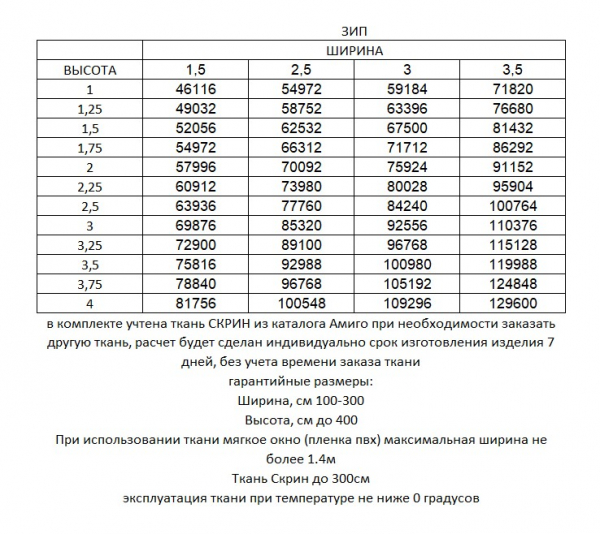 ЗИП

|  | ШИРИНА |  |  |  |
|---|---|---|---|---|
| ВЫСОТА | 1,5 | 2,5 | 3 | 3,5 |
| 1 | 46116 | 54972 | 59184 | 71820 |
| 1,25 | 49032 | 58752 | 63396 | 76680 |
| 1,5 | 52056 | 62532 | 67500 | 81432 |
| 1,75 | 54972 | 66312 | 71712 | 86292 |
| 2 | 57996 | 70092 | 75924 | 91152 |
| 2,25 | 60912 | 73980 | 80028 | 95904 |
| 2,5 | 63936 | 77760 | 84240 | 100764 |
| 3 | 69876 | 85320 | 92556 | 110376 |
| 3,25 | 72900 | 89100 | 96768 | 115128 |
| 3,5 | 75816 | 92988 | 100980 | 119988 |
| 3,75 | 78840 | 96768 | 105192 | 124848 |
| 4 | 81756 | 100548 | 109296 | 129600 |

в комплекте учтена ткань СКРИН из каталога Амиго при необходимости заказать другую ткань, расчет будет сделан индивидуально срок изготовления изделия 7 дней, без учета времени заказа ткани

гарантийные размеры:

Ширина, см 100-300

Высота, см до 400

При использовании ткани мягкое окно (пленка пвх) максимальная ширина не более 1.4м

Ткань Скрин до 300см

эксплуатация ткани при температуре не ниже 0 градусов